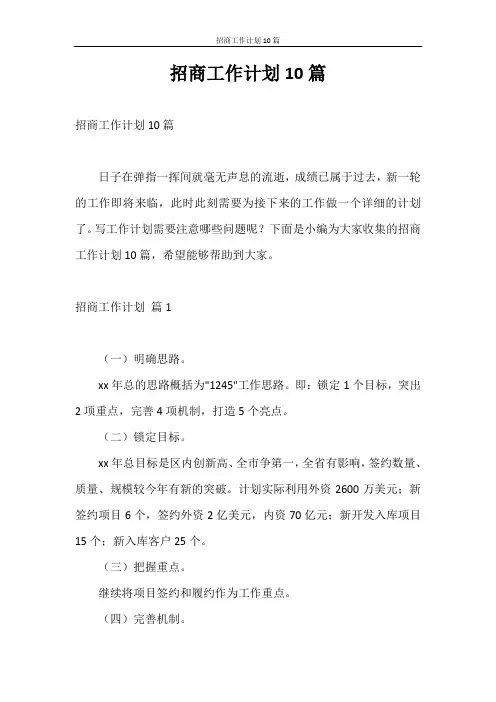 招商工作计划10篇

招商工作计划10篇

招商工作计划10篇

日子在弹指一挥间就毫无声息的流逝，成绩已属于过去，新一轮的工作即将来临，此时此刻需要为接下来的工作做一个详细的计划了。写工作计划需要注意哪些问题呢？下面是小编为大家收集的招商工作计划10篇，希望能够帮助到大家。

招商工作计划 篇1

（一）明确思路。

xx年总的思路概括为"1245"工作思路。即：锁定1个目标，突出2项重点，完善4项机制，打造5个亮点。

（二）锁定目标。

xx年总目标是区内创新高、全市争第一，全省有影响，签约数量、质量、规模较今年有新的突破。计划实际利用外资2600万美元；新签约项目6个，签约外资2亿美元，内资70亿元；新开发入库项目15个；新入库客户25个。

（三）把握重点。

继续将项目签约和履约作为工作重点。

（四）完善机制。